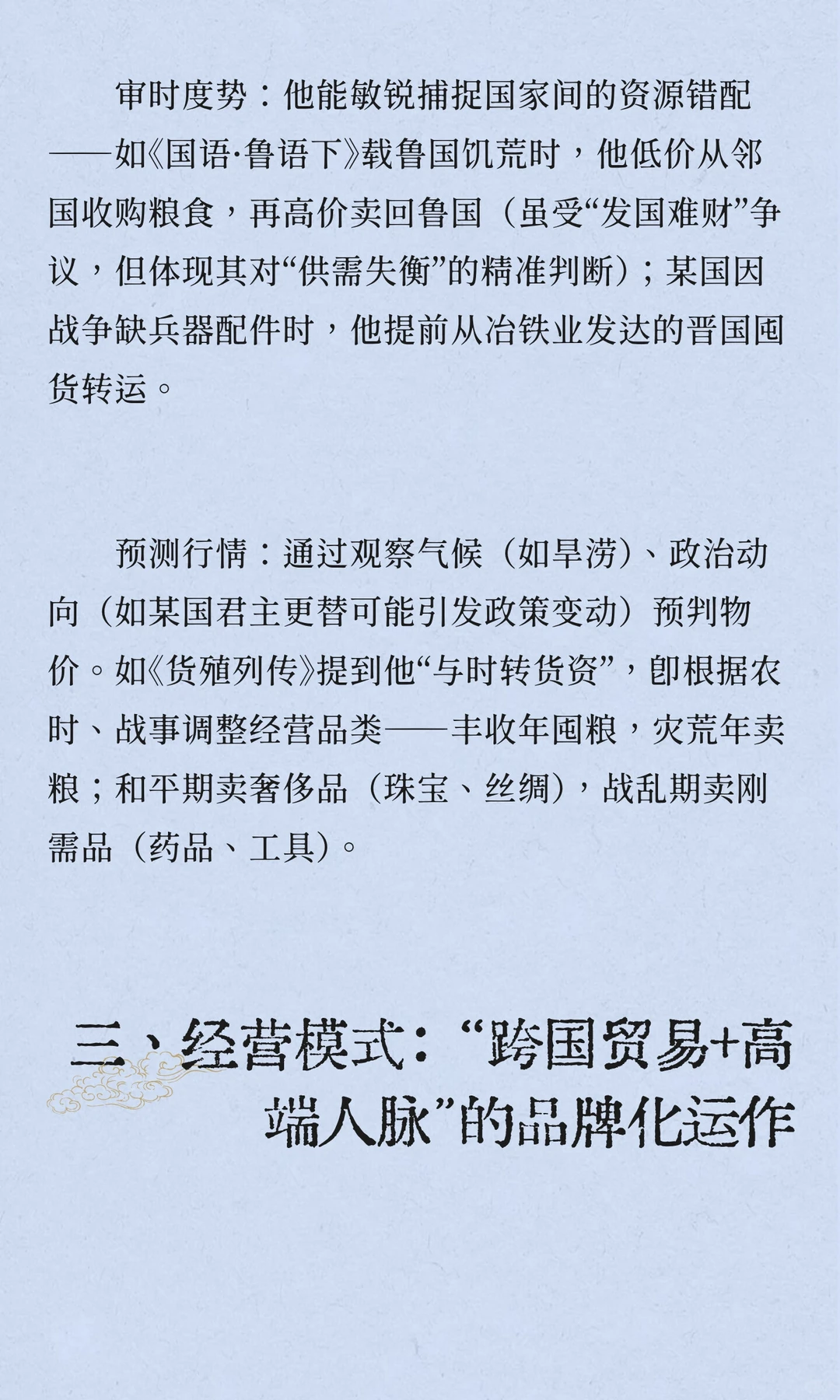 审时度势：他能敏锐捕捉国家间的资源错配——如《国语·鲁语下》载鲁国饥荒时，他低价从邻国收购粮食，再高价卖回鲁国（虽受“发国难财”争议，但体现其对“供需失衡”的精准判断）；某国因战争缺兵器配件时，他提前从冶铁业发达的晋国囤货转运。

预测行情：通过观察气候（如旱涝）、政治动向（如某国君主更替可能引发政策变动）预判物价。如《货殖列传》提到他“与时转货资”，即根据农时、战事调整经营品类——丰收年囤粮，灾荒年卖粮；和平期卖奢侈品（珠宝、丝绸），战乱期卖刚需品（药品、工具）。

三、经营模式：“跨国贸易+高端人脉”的品牌化运作